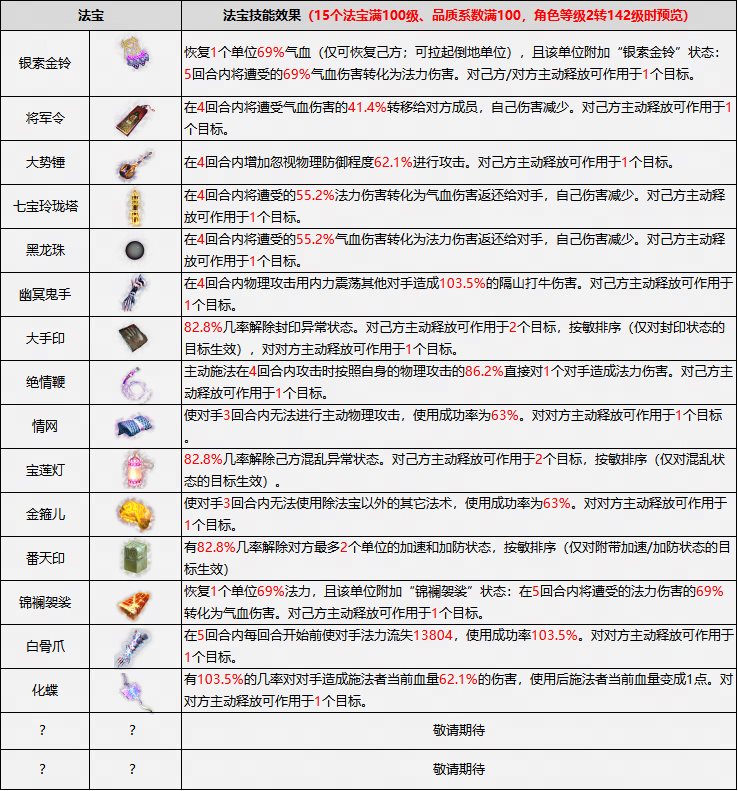 | 法宝 | | 法宝技能效果（15个法宝满100级、品质系数满100，角色等级2转142级时预览） |
|---|---|---|
| 银索金铃 | | 恢复1个单位69%气血（仅可恢复己方；可拉起倒地单位），且该单位附加“银索金铃”状态：5回合内将遭受的69%气血伤害转化为法力伤害。对己方/对方主动释放可作用于1个目标。 |
| 将军令 | | 在4回合内将遭受气血伤害的41.4%转移给对方成员，自己伤害减少。对己方主动释放可作用于1个目标。 |
| 大势锤 | | 在4回合内增加忽视物理防御程度62.1%进行攻击。对己方主动释放可作用于1个目标。 |
| 七宝玲珑塔 | | 在4回合内将遭受的55.2%法力伤害转化为气血伤害返还给对手，自己伤害减少。对己方主动释放可作用于1个目标。 |
| 黑龙珠 | | 在4回合内将遭受的55.2%气血伤害转化为法力伤害返还给对手，自己伤害减少。对己方主动释放可作用于1个目标。 |
| 幽冥鬼手 | | 在4回合内物理攻击用内力震荡其他对手造成103.5%的隔山打牛伤害。对己方主动释放可作用于1个目标。 |
| 大手印 | | 82.8%几率解除封印异常状态。对己方主动释放可作用于2个目标，按敏排序（仅对封印状态的目标生效），对对方主动释放可作用于1个目标。 |
| 绝情鞭 | | 主动施法在4回合内攻击时按照自身的物理攻击的86.2%直接对1个对手造成法力伤害。对己方主动释放可作用于1个目标。 |
| 情网 | | 使对手3回合内无法进行主动物理攻击，使用成功率为63%。对对方主动释放可作用于1个目标。 |
| 宝莲灯 | | 82.8%几率解除己方混乱异常状态。对己方主动释放可作用于2个目标，按敏排序（仅对混乱状态的目标生效）。 |
| 金箍儿 | | 使对手3回合内无法使用除法宝以外的其它法术，使用成功率为63%。对对方主动释放可作用于1个目标。 |
| 番天印 | | 有82.8%几率解除对方最多2个单位的加速和加防状态，按敏排序（仅对附带加速/加防状态的目标生效） |
| 锦襕袈裟 | | 恢复1个单位69%法力，且该单位附加“锦襕袈裟”状态：在5回合内将遭受的法力伤害的69%转化为气血伤害。对己方主动释放可作用于1个目标。 |
| 白骨爪 | | 在5回合内每回合开始前使对手法力流失13804，使用成功率103.5%。对对方主动释放可作用于1个目标。 |
| 化蝶 | | 有103.5%的几率对对手造成施法者当前血量62.1%的伤害，使用后施法者当前血量变成1点。对对方主动释放可作用于1个目标。 |
| ？ | ？ | 敬请期待 |
| ？ | ？ | 敬请期待 |